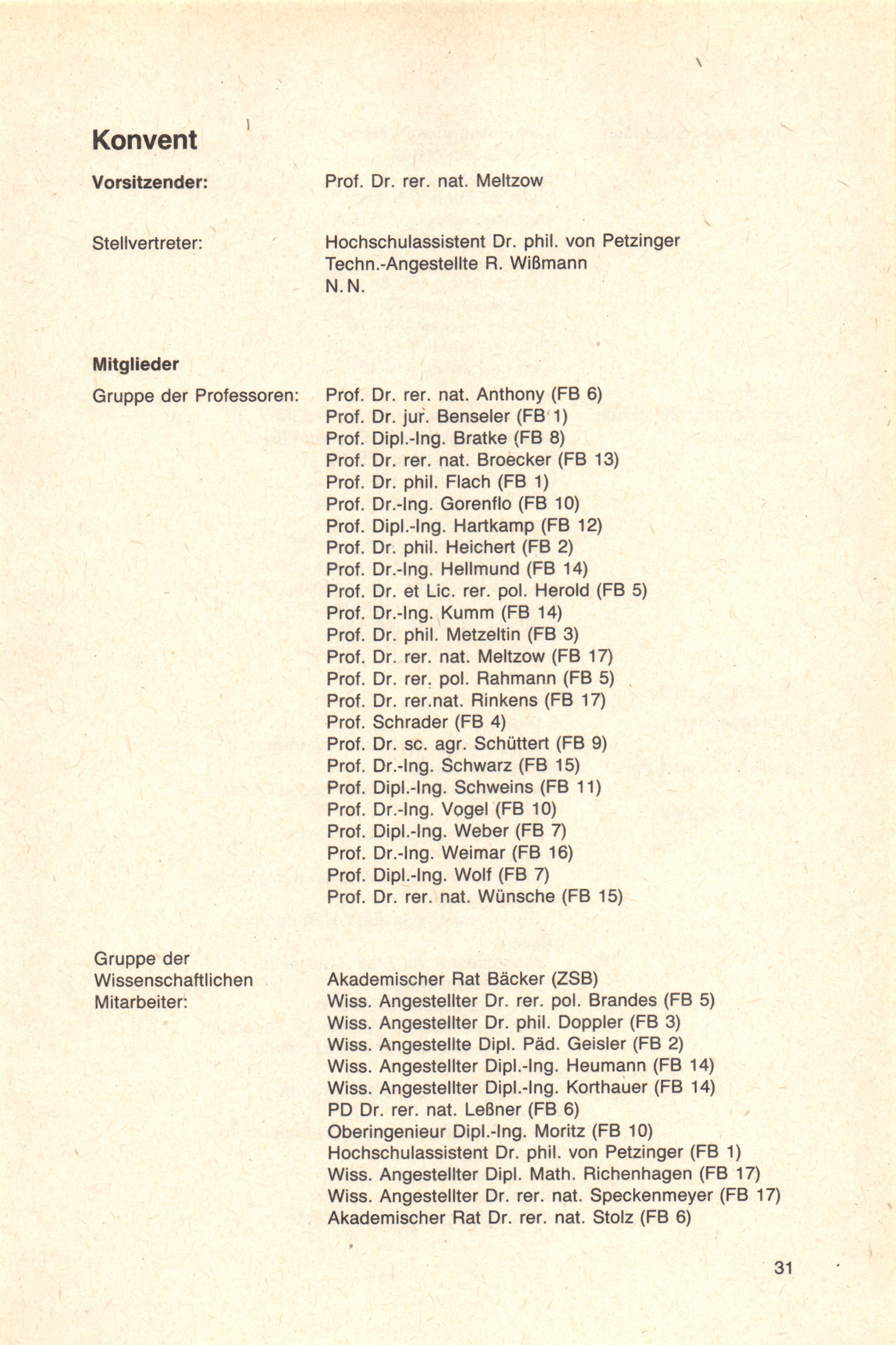 Konvent

Vorsitzender: Prof. Dr. rer. nat. Meltzow

Stellvertreter: Hochschulassistent Dr. phil. von Petzinger
Techn.-Angestellte R. Wißmann
N. N.

Mitglieder

Gruppe der Professoren:
Prof. Dr. rer. nat. Anthony (FB 6)
Prof. Dr. jur. Benseler (FB 1)
Prof. Dipl.-Ing. Bratke (FB 8)
Prof. Dr. rer. nat. Broecker (FB 13)
Prof. Dr. phil. Flach (FB 1)
Prof. Dr.-Ing. Gorenflo (FB 10)
Prof. Dipl.-Ing. Hartkamp (FB 12)
Prof. Dr. phil. Heichert (FB 2)
Prof. Dr.-Ing. Hellmund (FB 14)
Prof. Dr. et Lic. rer. pol. Herold (FB 5)
Prof. Dr.-Ing. Kumm (FB 14)
Prof. Dr. phil. Metzeltin (FB 3)
Prof. Dr. rer. nat. Meltzow (FB 17)
Prof. Dr. rer. pol. Rahmann (FB 5)
Prof. Dr. rer.nat. Rinkens (FB 17)
Prof. Schrader (FB 4)
Prof. Dr. sc. agr. Schüttert (FB 9)
Prof. Dr.-Ing. Schwarz (FB 15)
Prof. Dipl.-Ing. Schweins (FB 11)
Prof. Dr.-Ing. Vogel (FB 10)
Prof. Dipl.-Ing. Weber (FB 7)
Prof. Dr.-Ing. Weimar (FB 16)
Prof. Dipl.-Ing. Wolf (FB 7)
Prof. Dr. rer. nat. Wünsche (FB 15)

Gruppe der Wissenschaftlichen Mitarbeiter:
Akademischer Rat Bäcker (ZSB)
Wiss. Angestellter Dr. rer. pol. Brandes (FB 5)
Wiss. Angestellter Dr. phil. Doppler (FB 3)
Wiss. Angestellte Dipl. Päd. Geisler (FB 2)
Wiss. Angestellter Dipl.-Ing. Heumann (FB 14)
Wiss. Angestellter Dipl.-Ing. Korthauer (FB 14)
PD Dr. rer. nat. Leßner (FB 6)
Oberingenieur Dipl.-Ing. Moritz (FB 10)
Hochschulassistent Dr. phil. von Petzinger (FB 1)
Wiss. Angestellter Dipl. Math. Richenhagen (FB 17)
Wiss. Angestellter Dr. rer. nat. Speckenmeyer (FB 17)
Akademischer Rat Dr. rer. nat. Stolz (FB 6)

31